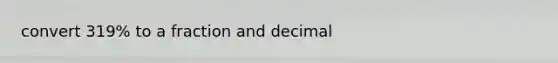 convert 319% to a fraction and decimal